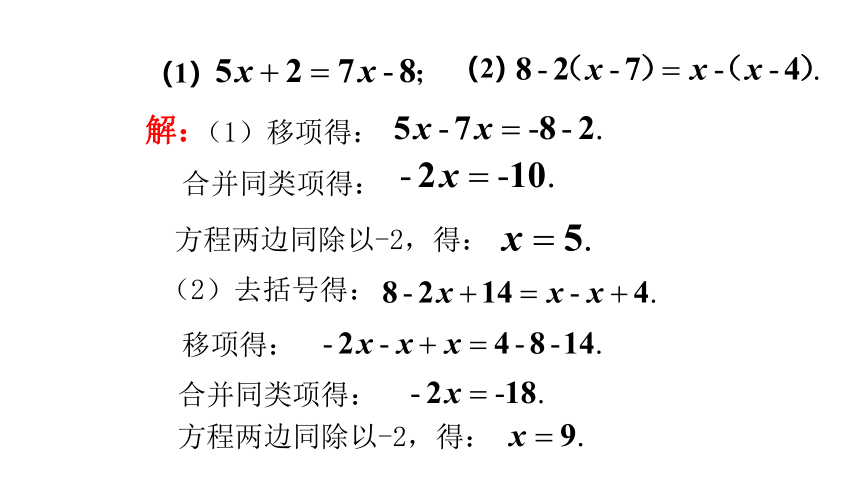 (1) $5x+2=7x-8$; (2) $8-2(x-7)=x-(x-4)$.

解：（1）移项得： $5x-7x=-8-2$.

合并同类项得： $-2x=-10$.

方程两边同除以-2，得： $x=5$.

（2）去括号得： $8-2x+14=x-x+4$.

移项得： $-2x-x+x=4-8-14$.

合并同类项得： $-2x=-18$.

方程两边同除以-2，得： $x=9$.